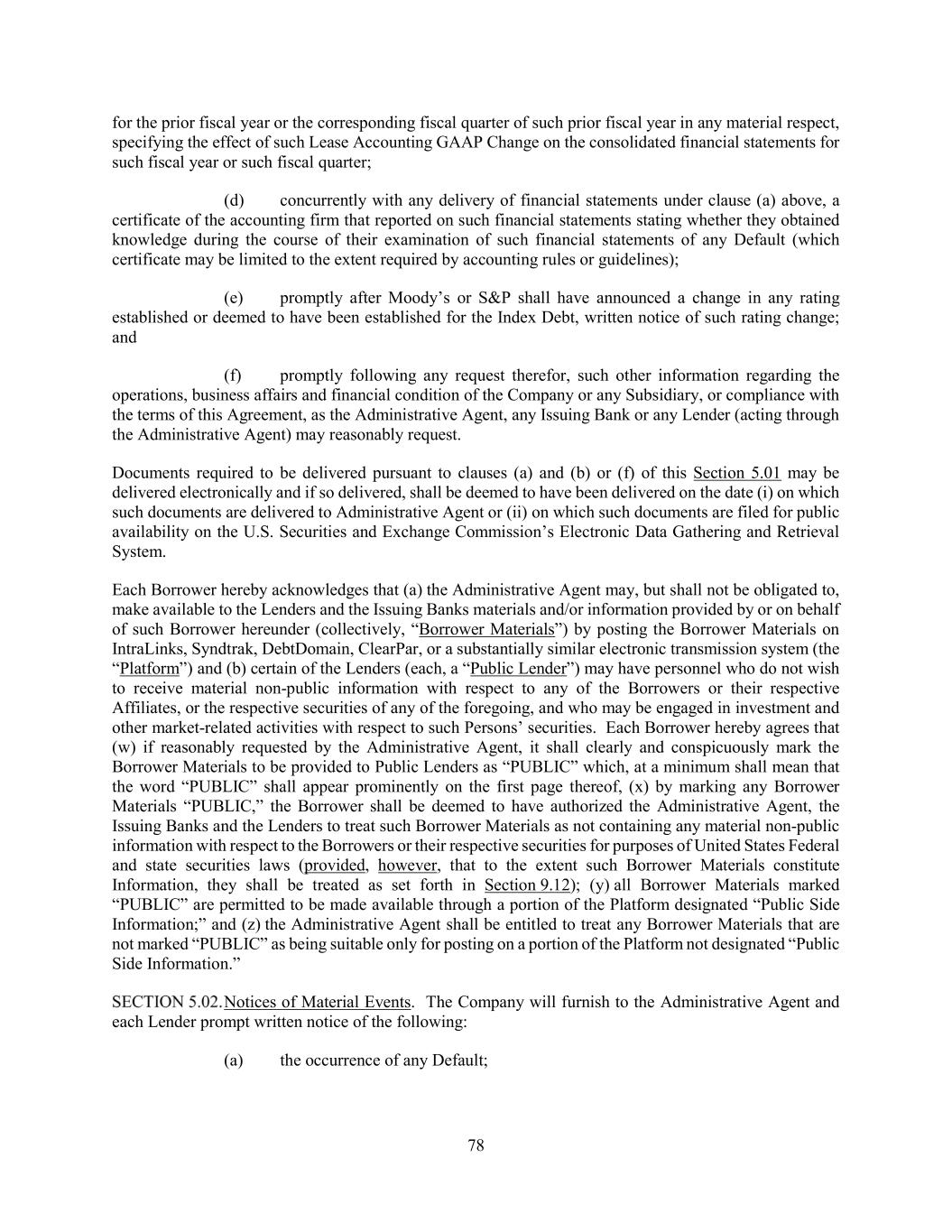 for the prior fiscal year or the corresponding fiscal quarter of such prior fiscal year in any material respect, specifying the effect of such Lease Accounting GAAP Change on the consolidated financial statements for such fiscal year or such fiscal quarter;

(d) concurrently with any delivery of financial statements under clause (a) above, a certificate of the accounting firm that reported on such financial statements stating whether they obtained knowledge during the course of their examination of such financial statements of any Default (which certificate may be limited to the extent required by accounting rules or guidelines);

(e) promptly after Moody's or S&P shall have announced a change in any rating established or deemed to have been established for the Index Debt, written notice of such rating change; and

(f) promptly following any request therefor, such other information regarding the operations, business affairs and financial condition of the Company or any Subsidiary, or compliance with the terms of this Agreement, as the Administrative Agent, any Issuing Bank or any Lender (acting through the Administrative Agent) may reasonably request.

Documents required to be delivered pursuant to clauses (a) and (b) or (f) of this Section 5.01 may be delivered electronically and if so delivered, shall be deemed to have been delivered on the date (i) on which such documents are delivered to Administrative Agent or (ii) on which such documents are filed for public availability on the U.S. Securities and Exchange Commission's Electronic Data Gathering and Retrieval System.

Each Borrower hereby acknowledges that (a) the Administrative Agent may, but shall not be obligated to, make available to the Lenders and the Issuing Banks materials and/or information provided by or on behalf of such Borrower hereunder (collectively, "Borrower Materials") by posting the Borrower Materials on IntraLinks, Syndtrak, DebtDomain, ClearPar, or a substantially similar electronic transmission system (the "Platform") and (b) certain of the Lenders (each, a "Public Lender") may have personnel who do not wish to receive material non-public information with respect to any of the Borrowers or their respective Affiliates, or the respective securities of any of the foregoing, and who may be engaged in investment and other market-related activities with respect to such Persons' securities. Each Borrower hereby agrees that (w) if reasonably requested by the Administrative Agent, it shall clearly and conspicuously mark the Borrower Materials to be provided to Public Lenders as "PUBLIC" which, at a minimum shall mean that the word "PUBLIC" shall appear prominently on the first page thereof, (x) by marking any Borrower Materials "PUBLIC," the Borrower shall be deemed to have authorized the Administrative Agent, the Issuing Banks and the Lenders to treat such Borrower Materials as not containing any material non-public information with respect to the Borrowers or their respective securities for purposes of United States Federal and state securities laws (provided, however, that to the extent such Borrower Materials constitute Information, they shall be treated as set forth in Section 9.12); (y) all Borrower Materials marked "PUBLIC" are permitted to be made available through a portion of the Platform designated "Public Side Information;" and (z) the Administrative Agent shall be entitled to treat any Borrower Materials that are not marked "PUBLIC" as being suitable only for posting on a portion of the Platform not designated "Public Side Information."

SECTION 5.02. Notices of Material Events. The Company will furnish to the Administrative Agent and each Lender prompt written notice of the following:

(a) the occurrence of any Default;

78